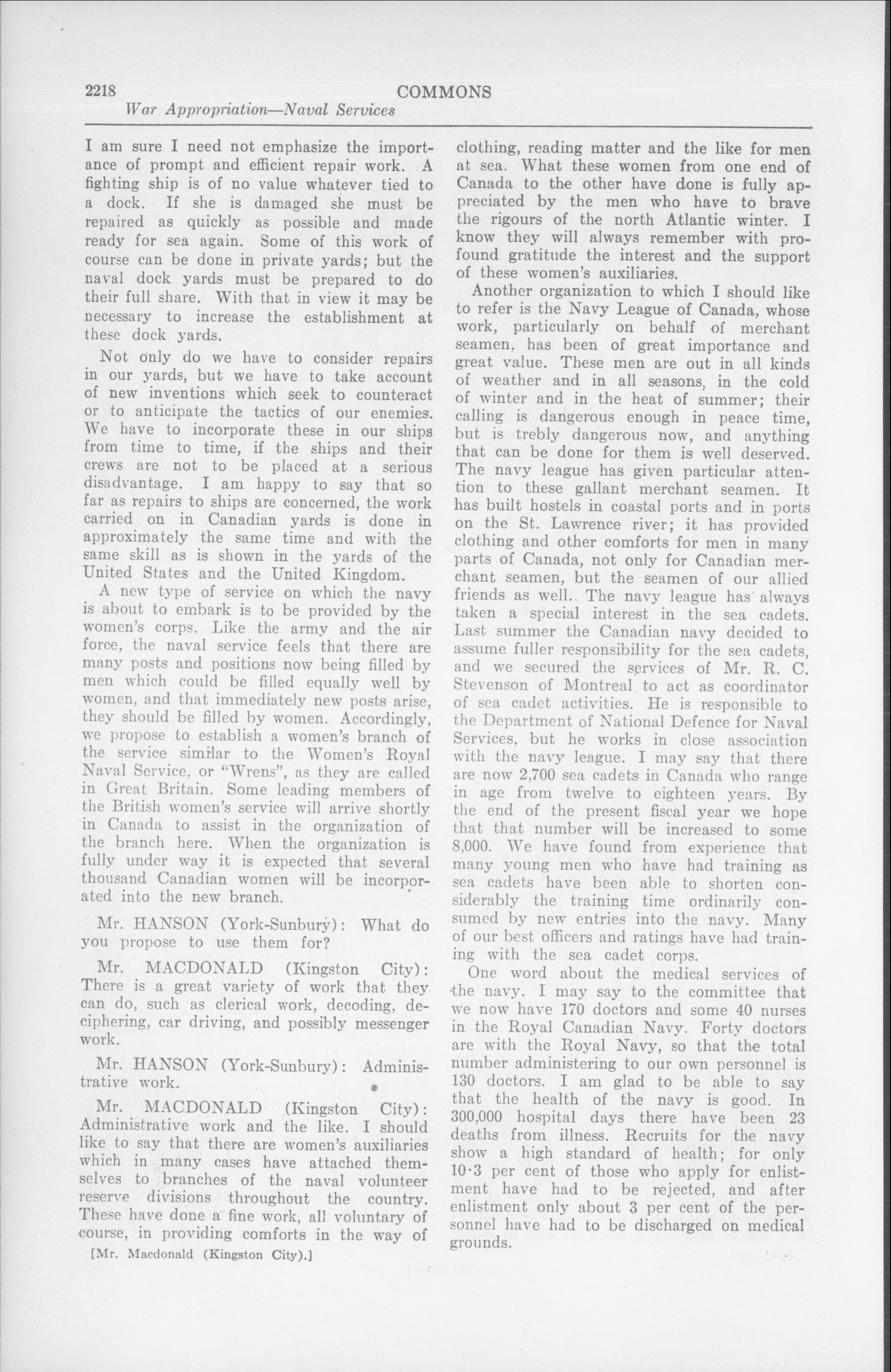 2218 COMMONS

War Appropriation—Naval Services

I am sure I need not emphasize the importance of prompt and efficient repair work. A fighting ship is of no value whatever tied to a dock. If she is damaged she must be repaired as quickly as possible and made ready for sea again. Some of this work of course can be done in private yards; but the naval dock yards must be prepared to do their full share. With that in view it may be necessary to increase the establishment at these dock yards.

Not only do we have to consider repairs in our yards, but we have to take account of new inventions which seek to counteract or to anticipate the tactics of our enemies. We have to incorporate these in our ships from time to time, if the ships and their crews are not to be placed at a serious disadvantage. I am happy to say that so far as repairs to ships are concerned, the work carried on in Canadian yards is done in approximately the same time and with the same skill as is shown in the yards of the United States and the United Kingdom.

A new type of service on which the navy is about to embark is to be provided by the women's corps. Like the army and the air force, the naval service feels that there are many posts and positions now being filled by men which could be filled equally well by women, and that immediately new posts arise, they should be filled by women. Accordingly, we propose to establish a women's branch of the service similar to the Women's Royal Naval Service, or "Wrens", as they are called in Great Britain. Some leading members of the British women's service will arrive shortly in Canada to assist in the organization of the branch here. When the organization is fully under way it is expected that several thousand Canadian women will be incorporated into the new branch.

Mr. HANSON (York-Sunbury): What do you propose to use them for?

Mr. MACDONALD (Kingston City): There is a great variety of work that they can do, such as clerical work, decoding, deciphering, car driving, and possibly messenger work.

Mr. HANSON (York-Sunbury): Administrative work.

Mr. MACDONALD (Kingston City): Administrative work and the like. I should like to say that there are women's auxiliaries which in many cases have attached themselves to branches of the naval volunteer reserve divisions throughout the country. These have done a fine work, all voluntary of course, in providing comforts in the way of

[Mr. Macdonald (Kingston City).]

clothing, reading matter and the like for men at sea. What these women from one end of Canada to the other have done is fully appreciated by the men who have to brave the rigours of the north Atlantic winter. I know they will always remember with profound gratitude the interest and the support of these women's auxiliaries.

Another organization to which I should like to refer is the Navy League of Canada, whose work, particularly on behalf of merchant seamen, has been of great importance and great value. These men are out in all kinds of weather and in all seasons, in the cold of winter and in the heat of summer; their calling is dangerous enough in peace time, but is trebly dangerous now, and anything that can be done for them is well deserved. The navy league has given particular attention to these gallant merchant seamen. It has built hostels in coastal ports and in ports on the St. Lawrence river; it has provided clothing and other comforts for men in many parts of Canada, not only for Canadian merchant seamen, but the seamen of our allied friends as well. The navy league has always taken a special interest in the sea cadets. Last summer the Canadian navy decided to assume fuller responsibility for the sea cadets, and we secured the services of Mr. R. C. Stevenson of Montreal to act as coordinator of sea cadet activities. He is responsible to the Department of National Defence for Naval Services, but he works in close association with the navy league. I may say that there are now 2,700 sea cadets in Canada who range in age from twelve to eighteen years. By the end of the present fiscal year we hope that that number will be increased to some 8,000. We have found from experience that many young men who have had training as sea cadets have been able to shorten considerably the training time ordinarily consumed by new entries into the navy. Many of our best officers and ratings have had training with the sea cadet corps.

One word about the medical services of the navy. I may say to the committee that we now have 170 doctors and some 40 nurses in the Royal Canadian Navy. Forty doctors are with the Royal Navy, so that the total number administering to our own personnel is 130 doctors. I am glad to be able to say that the health of the navy is good. In 300,000 hospital days there have been 23 deaths from illness. Recruits for the navy show a high standard of health; for only 10·3 per cent of those who apply for enlistment have had to be rejected, and after enlistment only about 3 per cent of the personnel have had to be discharged on medical grounds.